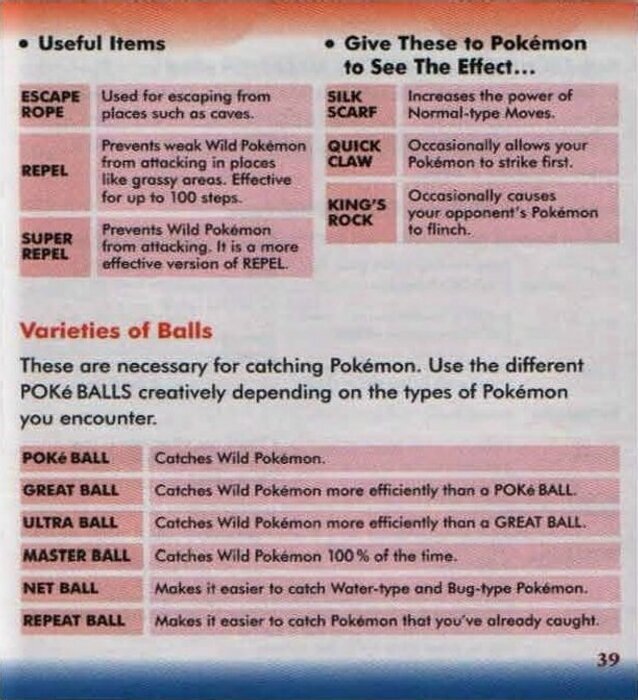 • Useful Items

| ESCAPE ROPE | Used for escaping from places such as caves. |
|---|---|
| REPEL | Prevents weak Wild Pokémon from attacking in places like grassy areas. Effective for up to 100 steps. |
| SUPER REPEL | Prevents Wild Pokémon from attacking. It is a more effective version of REPEL. |

• Give These to Pokémon to See The Effect...

| SILK SCARF | Increases the power of Normal-type Moves. |
|---|---|
| QUICK CLAW | Occasionally allows your Pokémon to strike first. |
| KING'S ROCK | Occasionally causes your opponent's Pokémon to flinch. |

Varieties of Balls

These are necessary for catching Pokémon. Use the different POKé BALLS creatively depending on the types of Pokémon you encounter.

| POKé BALL | Catches Wild Pokémon. |
|---|---|
| GREAT BALL | Catches Wild Pokémon more efficiently than a POKé BALL. |
| ULTRA BALL | Catches Wild Pokémon more efficiently than a GREAT BALL. |
| MASTER BALL | Catches Wild Pokémon 100% of the time. |
| NET BALL | Makes it easier to catch Water-type and Bug-type Pokémon. |
| REPEAT BALL | Makes it easier to catch Pokémon that you've already caught. |

39